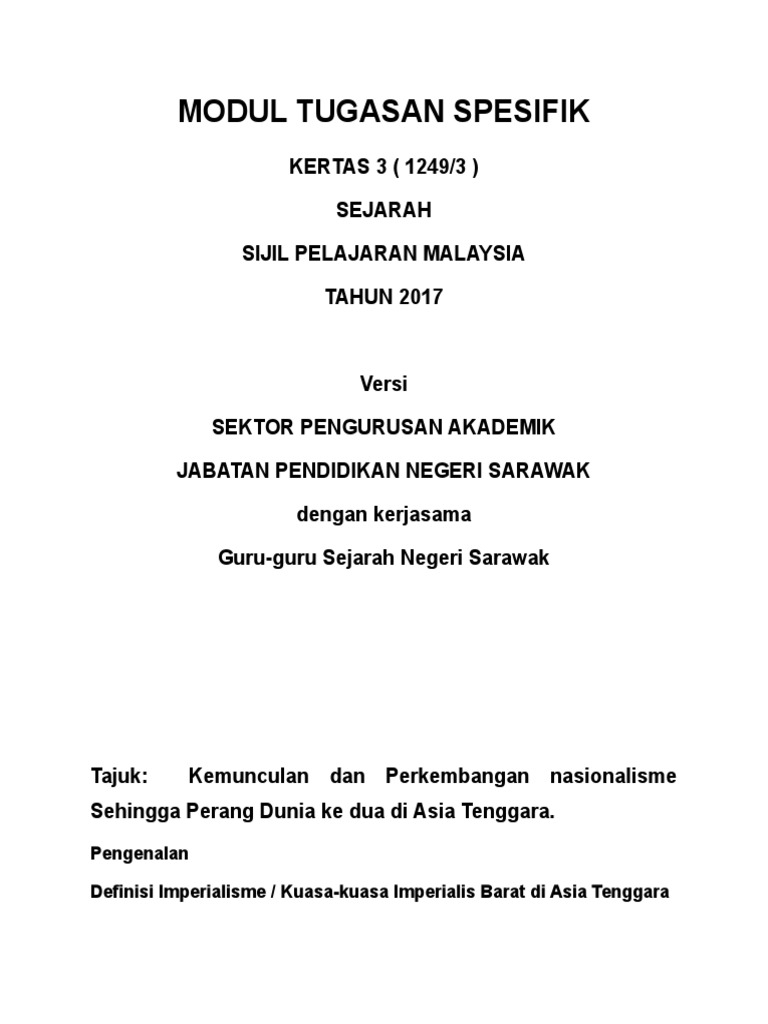 MODUL TUGASAN SPESIFIK

KERTAS 3 ( 1249/3 )

SEJARAH

SIJIL PELAJARAN MALAYSIA

TAHUN 2017

Versi

SEKTOR PENGURUSAN AKADEMIK

JABATAN PENDIDIKAN NEGERI SARAWAK

dengan kerjasama

Guru-guru Sejarah Negeri Sarawak

Tajuk: Kemunculan dan Perkembangan nasionalisme Sehingga Perang Dunia ke dua di Asia Tenggara.

Pengenalan

Definisi Imperialisme / Kuasa-kuasa Imperialis Barat di Asia Tenggara